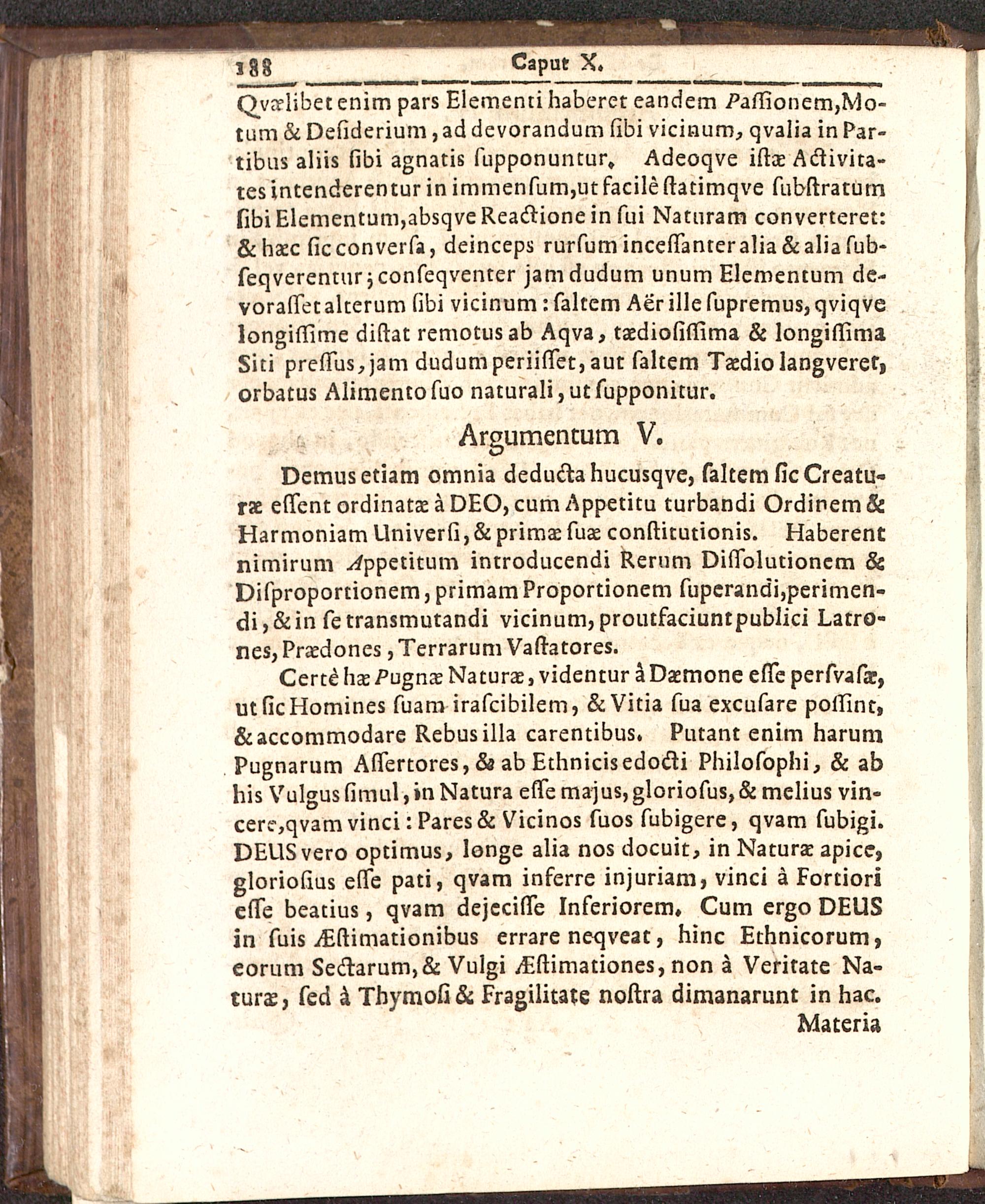 188 Caput X.

Qvælibet enim pars Elementi haberet eandem Passionem, Motum & Desiderium, ad devorandum sibi vicinum, qvalia in Partibus aliis sibi agnatis supponuntur. Adeoqve istæ Activitates intenderentur in immensum, ut facilè statimqve substratum sibi Elementum, absqve Reactione in sui Naturam converteret: & hæc sic conversa, deinceps rursum incessanter alia & alia subseqverentur; conseqventer jam dudum unum Elementum devorasset alterum sibi vicinum: saltem Aër ille supremus, qviqve longissime distat remotus ab Aqva, tædiosissima & longissima Siti pressus, jam dudum periisset, aut saltem Tædio langveret, orbatus Alimento suo naturali, ut supponitur.

Argumentum V.

Demus etiam omnia deducta hucusqve, saltem sic Creaturæ essent ordinatæ à DEO, cum Appetitu turbandi Ordinem & Harmoniam Universi, & primæ suæ constitutionis. Haberent nimirum Appetitum introducendi Rerum Dissolutionem & Disproportionem, primam Proportionem superandi, perimendi, & in se transmutandi vicinum, prout faciunt publici Latrones, Prædones, Terrarum Vastatores.

Certè hæ Pugnæ Naturæ, videntur à Dæmone esse persvasæ, ut sic Homines suam irascibilem, & Vitia sua excusare possint, & accommodare Rebus illa carentibus. Putant enim harum Pugnarum Assertores, & ab Ethnicis edocti Philosophi, & ab his Vulgus simul, in Natura esse majus, gloriosus, & melius vincere, qvam vinci: Pares & Vicinos suos subigere, qvam subigi. DEUS vero optimus, longe alia nos docuit, in Naturæ apice, gloriosius esse pati, qvam inferre injuriam, vinci à Fortiori esse beatius, qvam dejecisse Inferiorem. Cum ergo DEUS in suis Æstimationibus errare neqveat, hinc Ethnicorum, eorum Sectarum, & Vulgi Æstimationes, non à Veritate Naturæ, sed à Thymosi & Fragilitate nostra dimanarunt in hac.

Materia